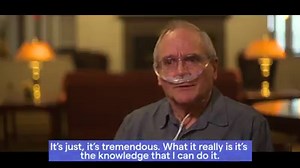 It's just, it's tremendous. What it really is it's the knowledge that I can do it.